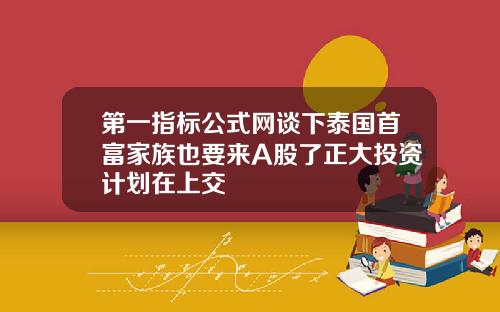 第一指标公式网谈下泰国首富家族也要来A股了正大投资计划在上交